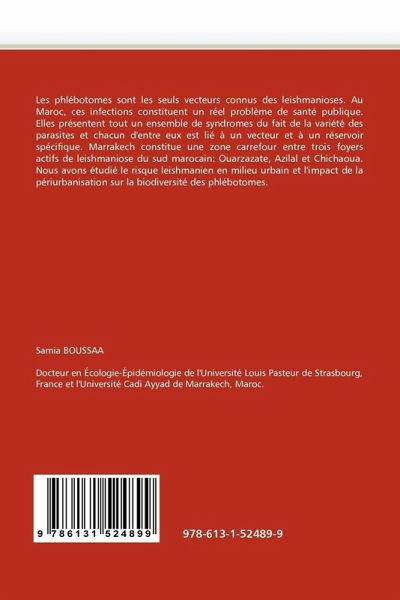 Les phlébotomes sont les seuls vecteurs connus des leishmanioses. Au Maroc, ces infections constituent un réel problème de santé publique. Elles présentent tout un ensemble de syndromes du fait de la variété des parasites et chacun d'entre eux est lié à un vecteur et à un réservoir spécifique. Marrakech constitue une zone carrefour entre trois foyers actifs de leishmaniose du sud marocain: Ouarzazate, Azilal et Chichaoua. Nous avons étudié le risque leishmanien en milieu urbain et l'impact de la périurbanisation sur la biodiversité des phlébotomes.

Samia BOUSSAA

Docteur en Écologie-Épidémiologie de l'Université Louis Pasteur de Strasbourg, France et l'Université Cadi Ayyad de Marrakech, Maroc.

9 786131 524899

978-613-1-52489-9